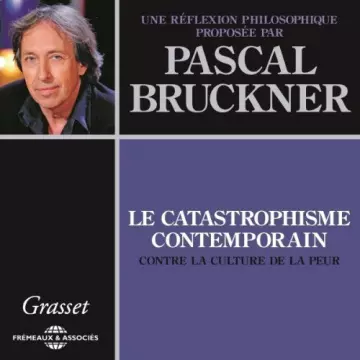 UNE RÉFLEXION PHILOSOPHIQUE PROPOSÉE PAR

PASCAL BRUCKNER

LE CATASTROPHISME CONTEMPORAIN

CONTRE LA CULTURE DE LA PEUR

Grasset

FRÉMEAUX & ASSOCIÉS